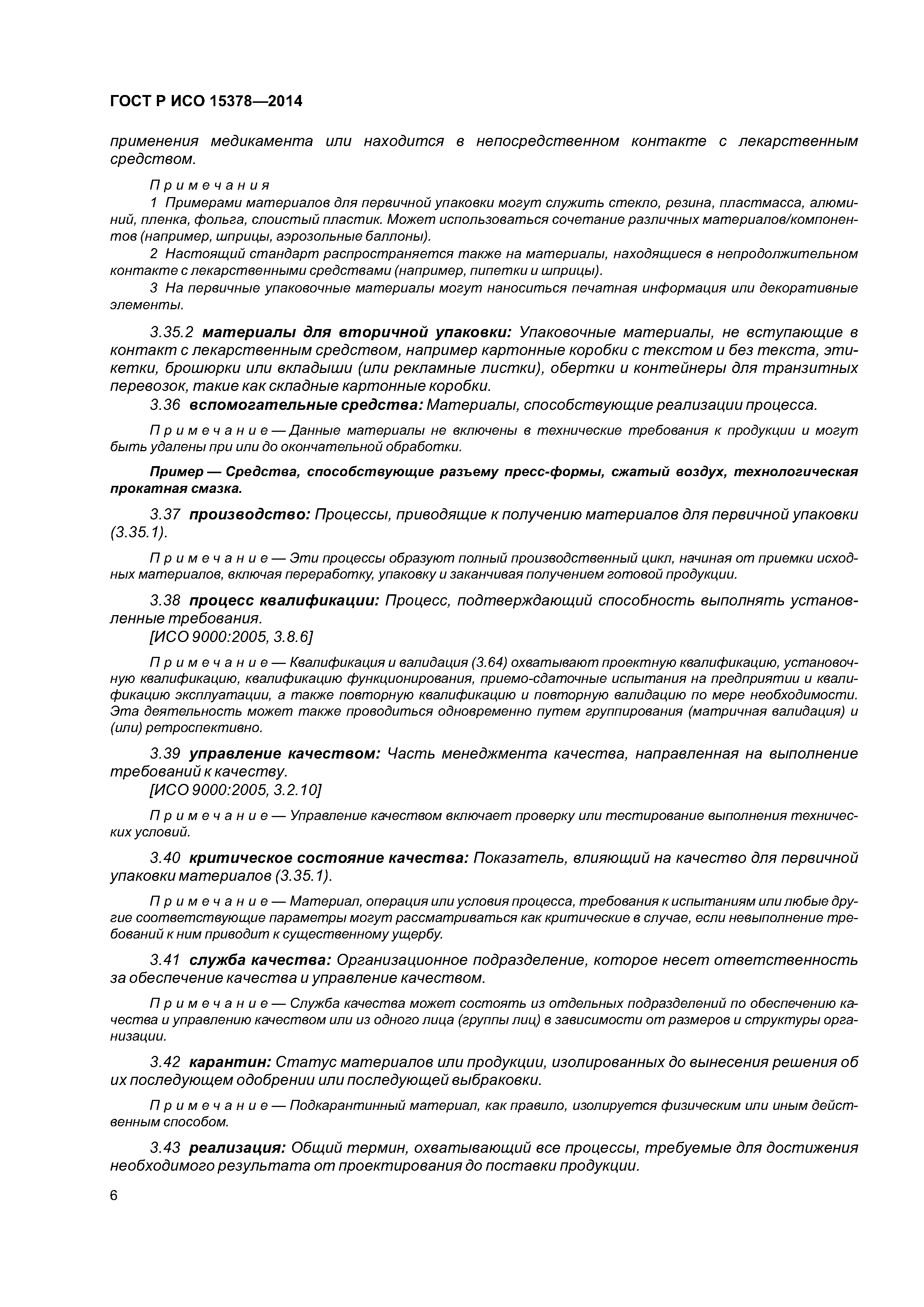 ГОСТ Р ИСО 15378—2014

применения медикамента или находится в непосредственном контакте с лекарственным средством.

Примечания

1 Примерами материалов для первичной упаковки могут служить стекло, резина, пластмасса, алюминий, пленка, фольга, слоистый пластик. Может использоваться сочетание различных материалов/компонентов (например, шприцы, аэрозольные баллоны).

2 Настоящий стандарт распространяется также на материалы, находящиеся в непродолжительном контакте с лекарственными средствами (например, пипетки и шприцы).

3 На первичные упаковочные материалы могут наноситься печатная информация или декоративные элементы.

3.35.2 материалы для вторичной упаковки: Упаковочные материалы, не вступающие в контакт с лекарственным средством, например картонные коробки с текстом и без текста, этикетки, брошюрки или вкладыши (или рекламные листки), обертки и контейнеры для транзитных перевозок, такие как складные картонные коробки.

3.36 вспомогательные средства: Материалы, способствующие реализации процесса.

Примечание — Данные материалы не включены в технические требования к продукции и могут быть удалены при или до окончательной обработки.

Пример — Средства, способствующие разъему пресс-формы, сжатый воздух, технологическая прокатная смазка.

3.37 производство: Процессы, приводящие к получению материалов для первичной упаковки (3.35.1).

Примечание — Эти процессы образуют полный производственный цикл, начиная от приемки исходных материалов, включая переработку, упаковку и заканчивая получением готовой продукции.

3.38 процесс квалификации: Процесс, подтверждающий способность выполнять установленные требования.
[ИСО 9000:2005, 3.8.6]

Примечание — Квалификация и валидация (3.64) охватывают проектную квалификацию, установочную квалификацию, квалификацию функционирования, приемо-сдаточные испытания на предприятии и квалификацию эксплуатации, а также повторную квалификацию и повторную валидацию по мере необходимости. Эта деятельность может также проводиться одновременно путем группирования (матричная валидация) и (или) ретроспективно.

3.39 управление качеством: Часть менеджмента качества, направленная на выполнение требований к качеству.
[ИСО 9000:2005, 3.2.10]

Примечание — Управление качеством включает проверку или тестирование выполнения технических условий.

3.40 критическое состояние качества: Показатель, влияющий на качество для первичной упаковки материалов (3.35.1).

Примечание — Материал, операция или условия процесса, требования к испытаниям или любые другие соответствующие параметры могут рассматриваться как критические в случае, если невыполнение требований к ним приводит к существенному ущербу.

3.41 служба качества: Организационное подразделение, которое несет ответственность за обеспечение качества и управление качеством.

Примечание — Служба качества может состоять из отдельных подразделений по обеспечению качества и управлению качеством или из одного лица (группы лиц) в зависимости от размеров и структуры организации.

3.42 карантин: Статус материалов или продукции, изолированных до вынесения решения об их последующем одобрении или последующей выбраковки.

Примечание — Подкарантинный материал, как правило, изолируется физическим или иным действенным способом.

3.43 реализация: Общий термин, охватывающий все процессы, требуемые для достижения необходимого результата от проектирования до поставки продукции.

6